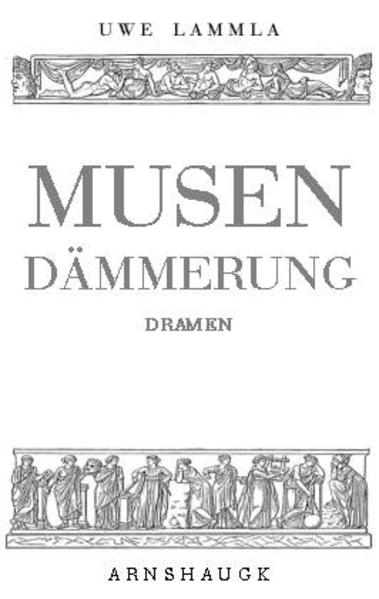 UWE LAMMLA

MUSEN
DÄMMERUNG

DRAMEN

ARNSHAUGK